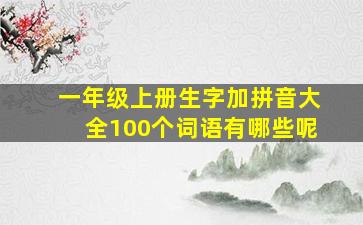 一年级上册生字加拼音大全100个词语有哪些呢